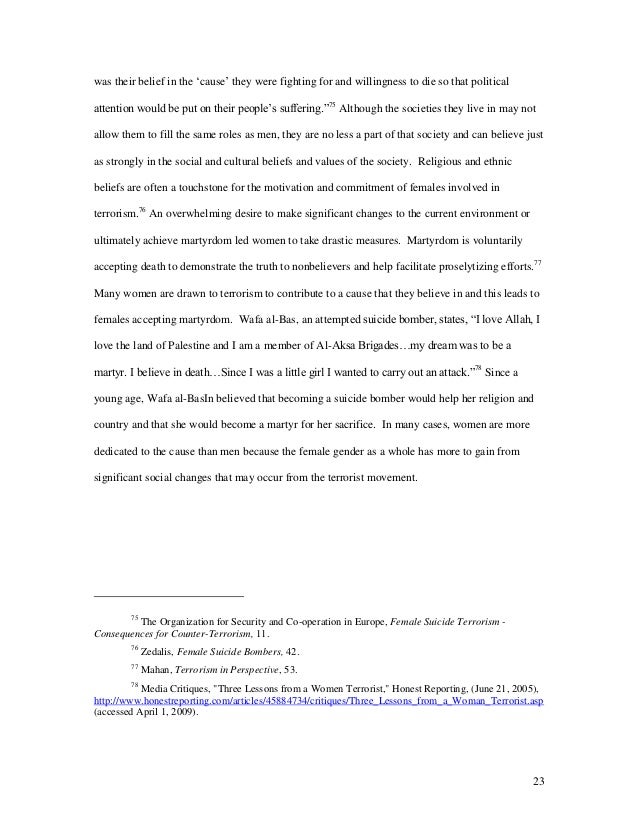 was their belief in the 'cause' they were fighting for and willingness to die so that political attention would be put on their people's suffering."$^{75}$ Although the societies they live in may not allow them to fill the same roles as men, they are no less a part of that society and can believe just as strongly in the social and cultural beliefs and values of the society. Religious and ethnic beliefs are often a touchstone for the motivation and commitment of females involved in terrorism.$^{76}$ An overwhelming desire to make significant changes to the current environment or ultimately achieve martyrdom led women to take drastic measures. Martyrdom is voluntarily accepting death to demonstrate the truth to nonbelievers and help facilitate proselytizing efforts.$^{77}$ Many women are drawn to terrorism to contribute to a cause that they believe in and this leads to females accepting martyrdom. Wafa al-Bas, an attempted suicide bomber, states, "I love Allah, I love the land of Palestine and I am a member of Al-Aksa Brigades…my dream was to be a martyr. I believe in death…Since I was a little girl I wanted to carry out an attack."$^{78}$ Since a young age, Wafa al-BasIn believed that becoming a suicide bomber would help her religion and country and that she would become a martyr for her sacrifice. In many cases, women are more dedicated to the cause than men because the female gender as a whole has more to gain from significant social changes that may occur from the terrorist movement.

$^{75}$ The Organization for Security and Co-operation in Europe, Female Suicide Terrorism - Consequences for Counter-Terrorism, 11.

$^{76}$ Zedalis, Female Suicide Bombers, 42.

$^{77}$ Mahan, Terrorism in Perspective, 53.

$^{78}$ Media Critiques, "Three Lessons from a Women Terrorist," Honest Reporting, (June 21, 2005), http://www.honestreporting.com/articles/45884734/critiques/Three_Lessons_from_a_Woman_Terrorist.asp (accessed April 1, 2009).

23